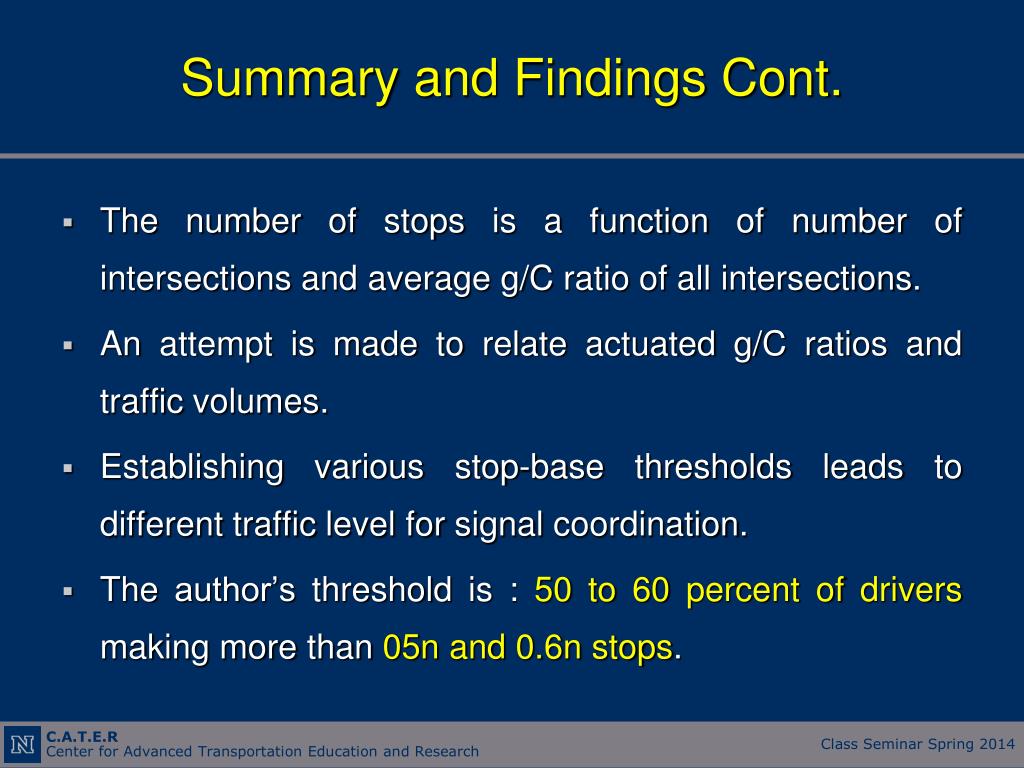 Summary and Findings Cont.

▪ The number of stops is a function of number of intersections and average g/C ratio of all intersections.

▪ An attempt is made to relate actuated g/C ratios and traffic volumes.

▪ Establishing various stop-base thresholds leads to different traffic level for signal coordination.

▪ The author's threshold is : 50 to 60 percent of drivers making more than 05n and 0.6n stops.

N C.A.T.E.R
Center for Advanced Transportation Education and Research

Class Seminar Spring 2014